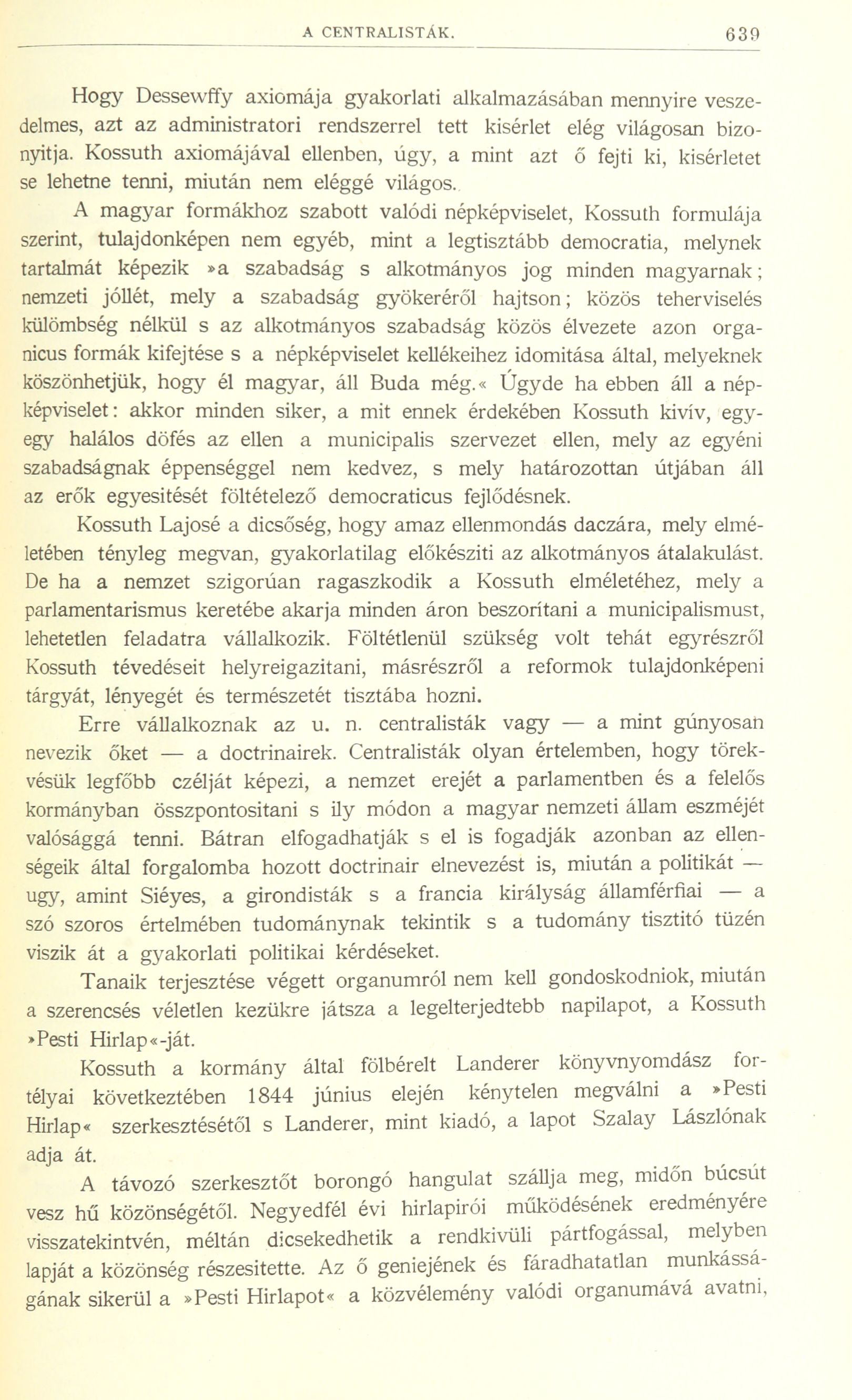 A CENTRALISTÁK. 639

Hogy Dessewffy axiomája gyakorlati alkalmazásában mennyire veszedelmes, azt az administratori rendszerrel tett kisérlet elég világosan bizonyitja. Kossuth axiomájával ellenben, úgy, a mint azt ő fejti ki, kisérletet se lehetne tenni, miután nem eléggé világos.

A magyar formákhoz szabott valódi népképviselet, Kossuth formulája szerint, tulajdonképen nem egyéb, mint a legtisztább democratia, melynek tartalmát képezik »a szabadság s alkotmányos jog minden magyarnak; nemzeti jóllét, mely a szabadság gyökeréről hajtson; közös teherviselés külömbség nélkül s az alkotmányos szabadság közös élvezete azon organicus formák kifejtése s a népképviselet kellékeihez idomitása által, melyeknek köszönhetjük, hogy él magyar, áll Buda még.« Úgyde ha ebben áll a népképviselet: akkor minden siker, a mit ennek érdekében Kossuth kivív, egy-egy halálos döfés az ellen a municipalis szervezet ellen, mely az egyéni szabadságnak éppenséggel nem kedvez, s mely határozottan útjában áll az erők egyesitését föltételező democraticus fejlődésnek.

Kossuth Lajosé a dicsőség, hogy amaz ellenmondás daczára, mely elméletében tényleg megvan, gyakorlatilag előkésziti az alkotmányos átalakulást. De ha a nemzet szigorúan ragaszkodik a Kossuth elméletéhez, mely a parlamentarismus keretébe akarja minden áron beszorítani a municipalismust, lehetetlen feladatra vállalkozik. Föltétlenül szükség volt tehát egyrészről Kossuth tévedéseit helyreigazitani, másrészről a reformok tulajdonképeni tárgyát, lényegét és természetét tisztába hozni.

Erre vállalkoznak az u. n. centralisták vagy — a mint gúnyosan nevezik őket — a doctrinairek. Centralisták olyan értelemben, hogy törekvésük legfőbb czélját képezi, a nemzet erejét a parlamentben és a felelős kormányban összpontositani s ily módon a magyar nemzeti állam eszméjét valósággá tenni. Bátran elfogadhatják s el is fogadják azonban az ellenségeik által forgalomba hozott doctrinair elnevezést is, miután a politikát — ugy, amint Siéyes, a girondisták s a francia királyság államférfiai — a szó szoros értelmében tudománynak tekintik s a tudomány tisztitó tüzén viszik át a gyakorlati politikai kérdéseket.

Tanaik terjesztése végett organumról nem kell gondoskodniok, miután a szerencsés véletlen kezükre játsza a legelterjedtebb napilapot, a Kossuth »Pesti Hirlap«-ját.

Kossuth a kormány által fölbérelt Landerer könyvnyomdász fortélyai következtében 1844 június elején kénytelen megválni a »Pesti Hirlap« szerkesztésétől s Landerer, mint kiadó, a lapot Szalay Lászlónak adja át.

A távozó szerkesztőt borongó hangulat szállja meg, midőn búcsút vesz hű közönségétől. Negyedfél évi hirlapirói működésének eredményére visszatekintvén, méltán dicsekedhetik a rendkivüli pártfogással, melyben lapját a közönség részesitette. Az ő geniejének és fáradhatatlan munkásságának sikerül a »Pesti Hirlapot« a közvélemény valódi organumává avatni,